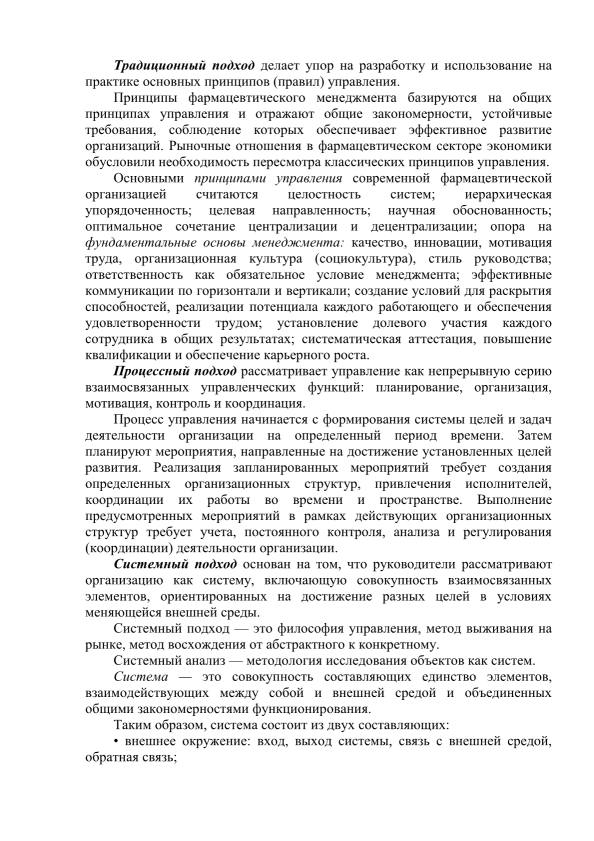 Традиционный подход делает упор на разработку и использование на практике основных принципов (правил) управления.

Принципы фармацевтического менеджмента базируются на общих принципах управления и отражают общие закономерности, устойчивые требования, соблюдение которых обеспечивает эффективное развитие организаций. Рыночные отношения в фармацевтическом секторе экономики обусловили необходимость пересмотра классических принципов управления.

Основными принципами управления современной фармацевтической организацией считаются целостность систем; иерархическая упорядоченность; целевая направленность; научная обоснованность; оптимальное сочетание централизации и децентрализации; опора на фундаментальные основы менеджмента: качество, инновации, мотивация труда, организационная культура (социокультура), стиль руководства; ответственность как обязательное условие менеджмента; эффективные коммуникации по горизонтали и вертикали; создание условий для раскрытия способностей, реализации потенциала каждого работающего и обеспечения удовлетворенности трудом; установление долевого участия каждого сотрудника в общих результатах; систематическая аттестация, повышение квалификации и обеспечение карьерного роста.

Процессный подход рассматривает управление как непрерывную серию взаимосвязанных управленческих функций: планирование, организация, мотивация, контроль и координация.

Процесс управления начинается с формирования системы целей и задач деятельности организации на определенный период времени. Затем планируют мероприятия, направленные на достижение установленных целей развития. Реализация запланированных мероприятий требует создания определенных организационных структур, привлечения исполнителей, координации их работы во времени и пространстве. Выполнение предусмотренных мероприятий в рамках действующих организационных структур требует учета, постоянного контроля, анализа и регулирования (координации) деятельности организации.

Системный подход основан на том, что руководители рассматривают организацию как систему, включающую совокупность взаимосвязанных элементов, ориентированных на достижение разных целей в условиях меняющейся внешней среды.

Системный подход — это философия управления, метод выживания на рынке, метод восхождения от абстрактного к конкретному.

Системный анализ — методология исследования объектов как систем.

Система — это совокупность составляющих единство элементов, взаимодействующих между собой и внешней средой и объединенных общими закономерностями функционирования.

Таким образом, система состоит из двух составляющих:

• внешнее окружение: вход, выход системы, связь с внешней средой, обратная связь;